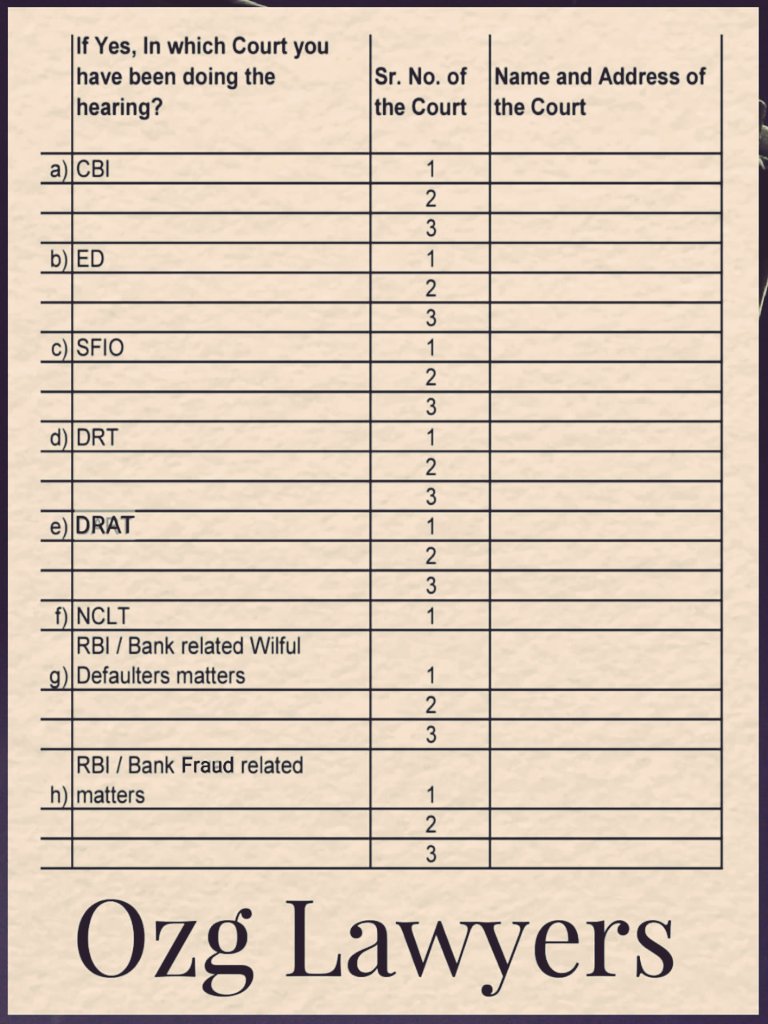 |  | If Yes, In which Court you have been doing the hearing? | Sr. No. of the Court | Name and Address of the Court |
|---|---|---|---|
| a) | CBI | 1 |  |
|  |  | 2 |  |
|  |  | 3 |  |
| b) | ED | 1 |  |
|  |  | 2 |  |
|  |  | 3 |  |
| c) | SFIO | 1 |  |
|  |  | 2 |  |
|  |  | 3 |  |
| d) | DRT | 1 |  |
|  |  | 2 |  |
|  |  | 3 |  |
| e) | DRAT | 1 |  |
|  |  | 2 |  |
|  |  | 3 |  |
| f) | NCLT | 1 |  |
| g) | RBI / Bank related Wilful Defaulters matters | 1 |  |
|  |  | 2 |  |
|  |  | 3 |  |
| h) | RBI / Bank Fraud related matters | 1 |  |
|  |  | 2 |  |
|  |  | 3 |  |

Ozg Lawyers